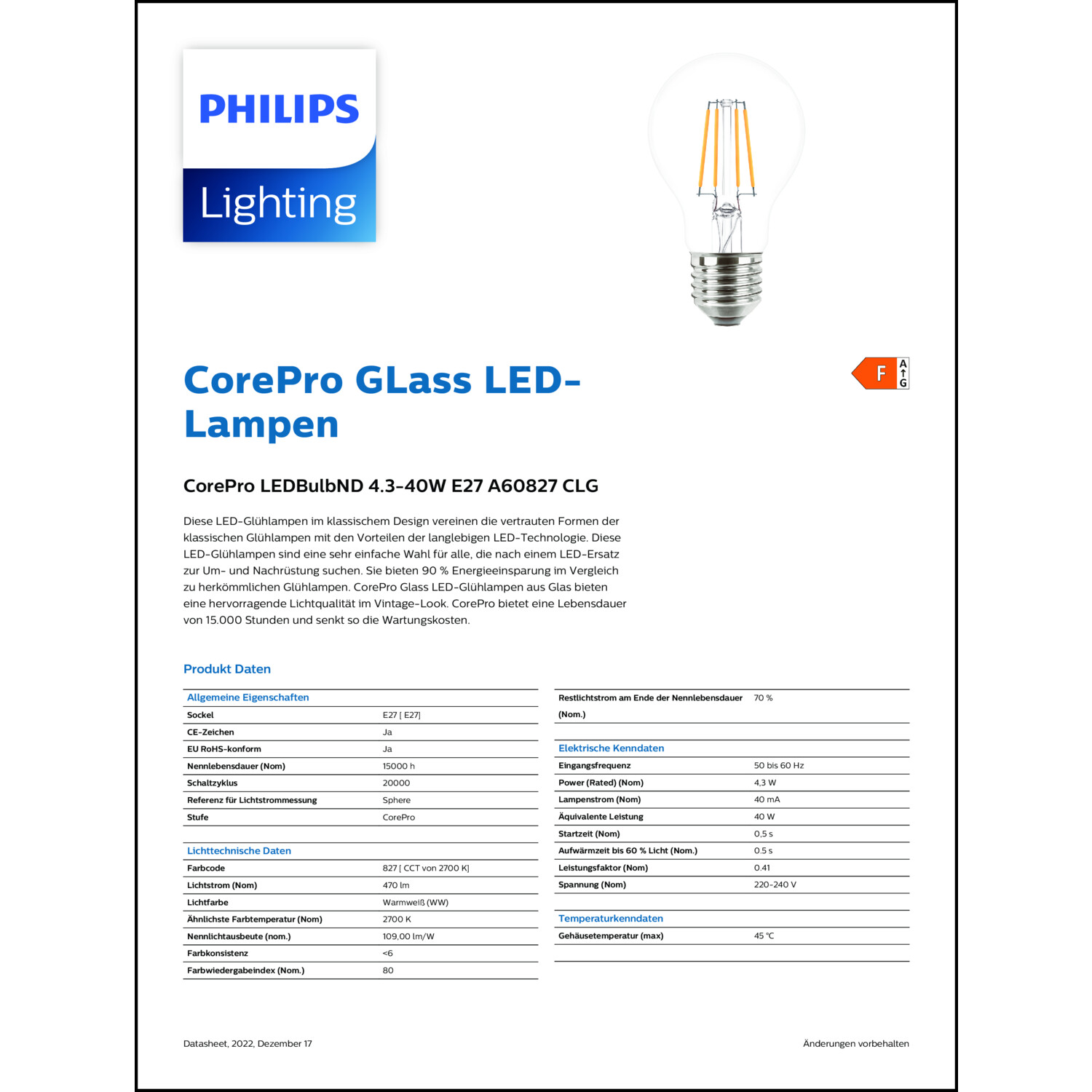 PHILIPS

Lighting

F
A
G

CorePro GLass LED-Lampen

CorePro LEDBulbND 4.3-40W E27 A60827 CLG

Diese LED-Glühlampen im klassischem Design vereinen die vertrauten Formen der klassischen Glühlampen mit den Vorteilen der langlebigen LED-Technologie. Diese LED-Glühlampen sind eine sehr einfache Wahl für alle, die nach einem LED-Ersatz zur Um- und Nachrüstung suchen. Sie bieten 90 % Energieeinsparung im Vergleich zu herkömmlichen Glühlampen. CorePro Glass LED-Glühlampen aus Glas bieten eine hervorragende Lichtqualität im Vintage-Look. CorePro bietet eine Lebensdauer von 15.000 Stunden und senkt so die Wartungskosten.

Produkt Daten

| Allgemeine Eigenschaften | |
|---|---|
| Sockel | E27 [ E27] |
| CE-Zeichen | Ja |
| EU RoHS-konform | Ja |
| Nennlebensdauer (Nom) | 15000 h |
| Schaltzyklus | 20000 |
| Referenz für Lichtstrommessung | Sphere |
| Stufe | CorePro |

| Lichttechnische Daten | |
|---|---|
| Farbcode | 827 [ CCT von 2700 K] |
| Lichtstrom (Nom) | 470 lm |
| Lichtfarbe | Warmweiß (WW) |
| Ähnlichste Farbtemperatur (Nom) | 2700 K |
| Nennlichtausbeute (nom.) | 109,00 lm/W |
| Farbkonsistenz | <6 |
| Farbwiedergabeindex (Nom.) | 80 |

| Restlichtstrom am Ende der Nennlebensdauer (Nom.) | 70 % |
|---|---|

| Elektrische Kenndaten | |
|---|---|
| Eingangsfrequenz | 50 bis 60 Hz |
| Power (Rated) (Nom) | 4,3 W |
| Lampenstrom (Nom) | 40 mA |
| Äquivalente Leistung | 40 W |
| Startzeit (Nom) | 0,5 s |
| Aufwärmzeit bis 60 % Licht (Nom.) | 0.5 s |
| Leistungsfaktor (Nom) | 0.41 |
| Spannung (Nom) | 220-240 V |

| Temperaturkenndaten | |
|---|---|
| Gehäusetemperatur (max) | 45 °C |

Datasheet, 2022, Dezember 17

Änderungen vorbehalten